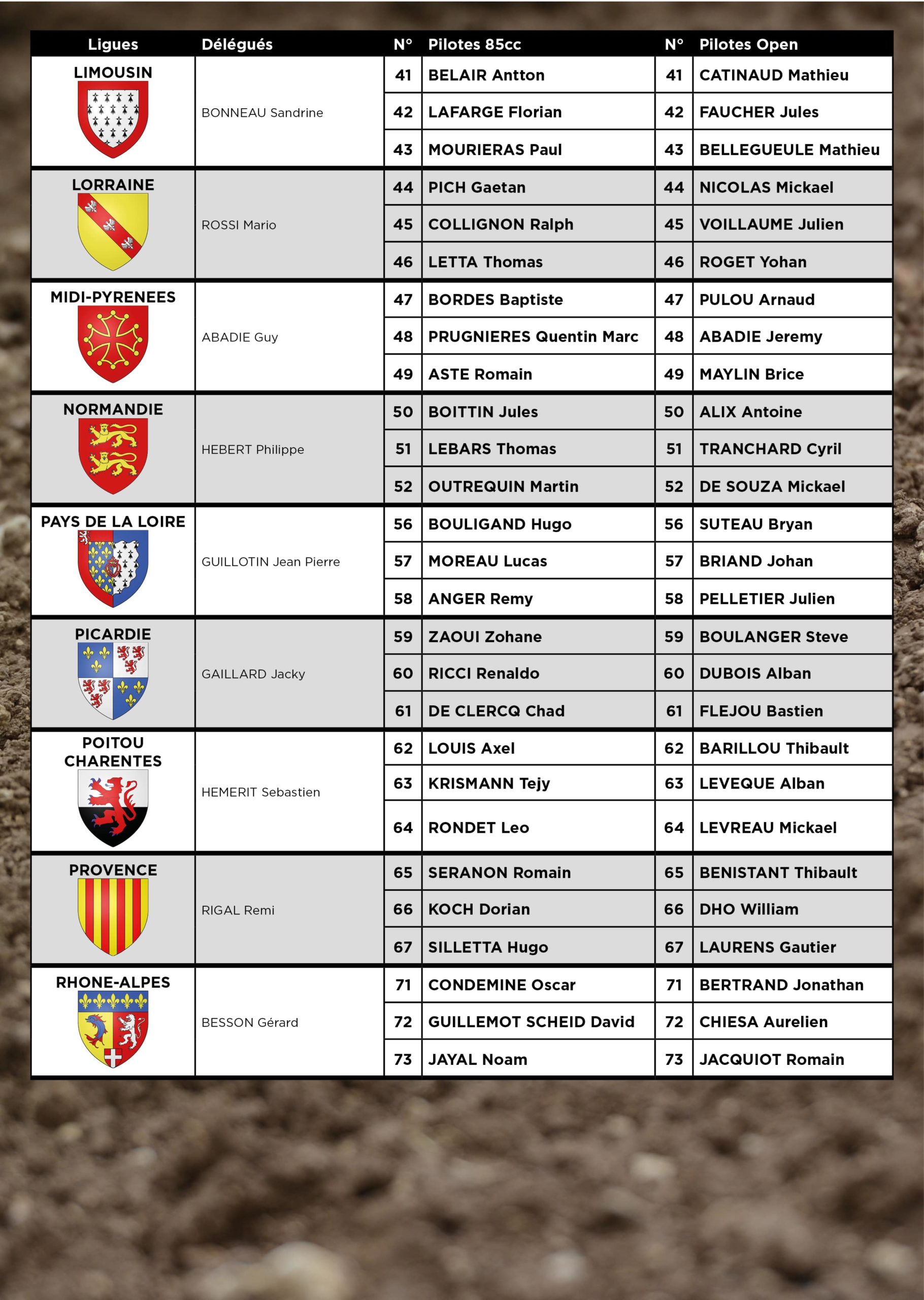 | Ligues | Délégués | N° | Pilotes 85cc | N° | Pilotes Open |
|---|---|---|---|---|---|
| LIMOUSIN | BONNEAU Sandrine | 41 | BELAIR Antton | 41 | CATINAUD Mathieu |
| | | 42 | LAFARGE Florian | 42 | FAUCHER Jules |
| | | 43 | MOURIERAS Paul | 43 | BELLEGUEULE Mathieu |
| LORRAINE | ROSSI Mario | 44 | PICH Gaetan | 44 | NICOLAS Mickael |
| | | 45 | COLLIGNON Ralph | 45 | VOILLAUME Julien |
| | | 46 | LETTA Thomas | 46 | ROGET Yohan |
| MIDI-PYRENEES | ABADIE Guy | 47 | BORDES Baptiste | 47 | PULOU Arnaud |
| | | 48 | PRUGNIERES Quentin Marc | 48 | ABADIE Jeremy |
| | | 49 | ASTE Romain | 49 | MAYLIN Brice |
| NORMANDIE | HEBERT Philippe | 50 | BOITTIN Jules | 50 | ALIX Antoine |
| | | 51 | LEBARS Thomas | 51 | TRANCHARD Cyril |
| | | 52 | OUTREQUIN Martin | 52 | DE SOUZA Mickael |
| PAYS DE LA LOIRE | GUILLOTIN Jean Pierre | 56 | BOULIGAND Hugo | 56 | SUTEAU Bryan |
| | | 57 | MOREAU Lucas | 57 | BRIAND Johan |
| | | 58 | ANGER Remy | 58 | PELLETIER Julien |
| PICARDIE | GAILLARD Jacky | 59 | ZAOUI Zohane | 59 | BOULANGER Steve |
| | | 60 | RICCI Renaldo | 60 | DUBOIS Alban |
| | | 61 | DE CLERCQ Chad | 61 | FLEJOU Bastien |
| POITOU CHARENTES | HEMERIT Sebastien | 62 | LOUIS Axel | 62 | BARILLOU Thibault |
| | | 63 | KRISMANN Tejy | 63 | LEVEQUE Alban |
| | | 64 | RONDET Leo | 64 | LEVREAU Mickael |
| PROVENCE | RIGAL Remi | 65 | SERANON Romain | 65 | BENISTANT Thibault |
| | | 66 | KOCH Dorian | 66 | DHO William |
| | | 67 | SILLETTA Hugo | 67 | LAURENS Gautier |
| RHONE-ALPES | BESSON Gérard | 71 | CONDEMINE Oscar | 71 | BERTRAND Jonathan |
| | | 72 | GUILLEMOT SCHEID David | 72 | CHIESA Aurelien |
| | | 73 | JAYAL Noam | 73 | JACQUIOT Romain |